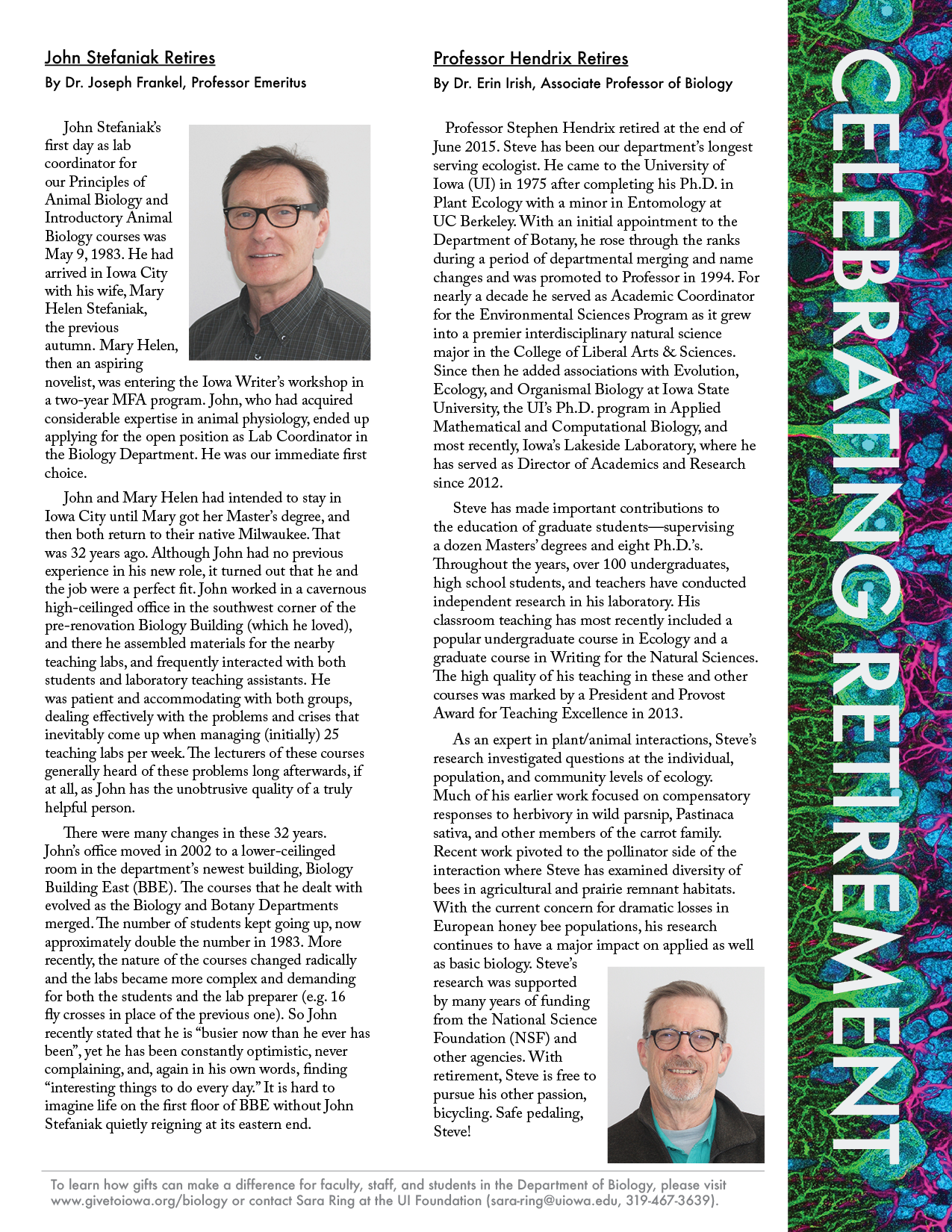 John Stefaniak Retires
By Dr. Joseph Frankel, Professor Emeritus

John Stefaniak's first day as lab coordinator for our Principles of Animal Biology and Introductory Animal Biology courses was May 9, 1983. He had arrived in Iowa City with his wife, Mary Helen Stefaniak, the previous autumn. Mary Helen, then an aspiring novelist, was entering the Iowa Writer's workshop in a two-year MFA program. John, who had acquired considerable expertise in animal physiology, ended up applying for the open position as Lab Coordinator in the Biology Department. He was our immediate first choice.

John and Mary Helen had intended to stay in Iowa City until Mary got her Master's degree, and then both return to their native Milwaukee. That was 32 years ago. Although John had no previous experience in his new role, it turned out that he and the job were a perfect fit. John worked in a cavernous high-ceilinged office in the southwest corner of the pre-renovation Biology Building (which he loved), and there he assembled materials for the nearby teaching labs, and frequently interacted with both students and laboratory teaching assistants. He was patient and accommodating with both groups, dealing effectively with the problems and crises that inevitably come up when managing (initially) 25 teaching labs per week. The lecturers of these courses generally heard of these problems long afterwards, if at all, as John has the unobtrusive quality of a truly helpful person.

There were many changes in these 32 years. John's office moved in 2002 to a lower-ceilinged room in the department's newest building, Biology Building East (BBE). The courses that he dealt with evolved as the Biology and Botany Departments merged. The number of students kept going up, now approximately double the number in 1983. More recently, the nature of the courses changed radically and the labs became more complex and demanding for both the students and the lab preparer (e.g. 16 fly crosses in place of the previous one). So John recently stated that he is "busier now than he ever has been", yet he has been constantly optimistic, never complaining, and, again in his own words, finding "interesting things to do every day." It is hard to imagine life on the first floor of BBE without John Stefaniak quietly reigning at its eastern end.

Professor Hendrix Retires
By Dr. Erin Irish, Associate Professor of Biology

Professor Stephen Hendrix retired at the end of June 2015. Steve has been our department's longest serving ecologist. He came to the University of Iowa (UI) in 1975 after completing his Ph.D. in Plant Ecology with a minor in Entomology at UC Berkeley. With an initial appointment to the Department of Botany, he rose through the ranks during a period of departmental merging and name changes and was promoted to Professor in 1994. For nearly a decade he served as Academic Coordinator for the Environmental Sciences Program as it grew into a premier interdisciplinary natural science major in the College of Liberal Arts & Sciences. Since then he added associations with Evolution, Ecology, and Organismal Biology at Iowa State University, the UI's Ph.D. program in Applied Mathematical and Computational Biology, and most recently, Iowa's Lakeside Laboratory, where he has served as Director of Academics and Research since 2012.

Steve has made important contributions to the education of graduate students—supervising a dozen Masters' degrees and eight Ph.D.'s. Throughout the years, over 100 undergraduates, high school students, and teachers have conducted independent research in his laboratory. His classroom teaching has most recently included a popular undergraduate course in Ecology and a graduate course in Writing for the Natural Sciences. The high quality of his teaching in these and other courses was marked by a President and Provost Award for Teaching Excellence in 2013.

As an expert in plant/animal interactions, Steve's research investigated questions at the individual, population, and community levels of ecology. Much of his earlier work focused on compensatory responses to herbivory in wild parsnip, Pastinaca sativa, and other members of the carrot family. Recent work pivoted to the pollinator side of the interaction where Steve has examined diversity of bees in agricultural and prairie remnant habitats. With the current concern for dramatic losses in European honey bee populations, his research continues to have a major impact on applied as well as basic biology. Steve's research was supported by many years of funding from the National Science Foundation (NSF) and other agencies. With retirement, Steve is free to pursue his other passion, bicycling. Safe pedaling, Steve!

CELEBRATING RETIREMENT

To learn how gifts can make a difference for faculty, staff, and students in the Department of Biology, please visit www.givetoiowa.org/biology or contact Sara Ring at the UI Foundation (sara-ring@uiowa.edu, 319-467-3639).